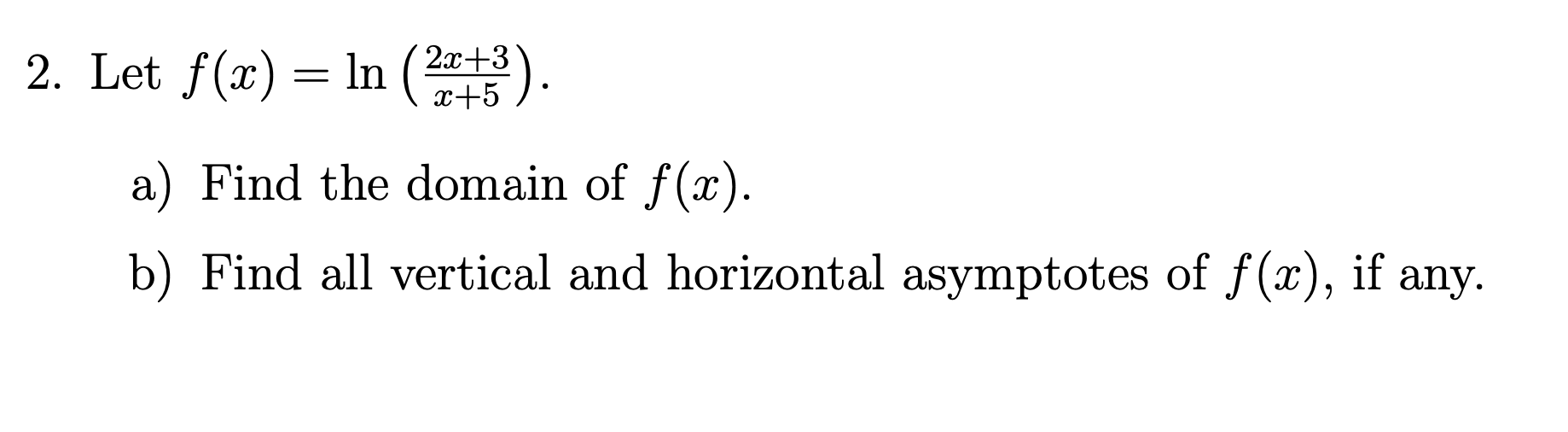 2. Let $f(x) = \ln\left(\frac{2x+3}{x+5}\right)$.

a) Find the domain of $f(x)$.

b) Find all vertical and horizontal asymptotes of $f(x)$, if any.